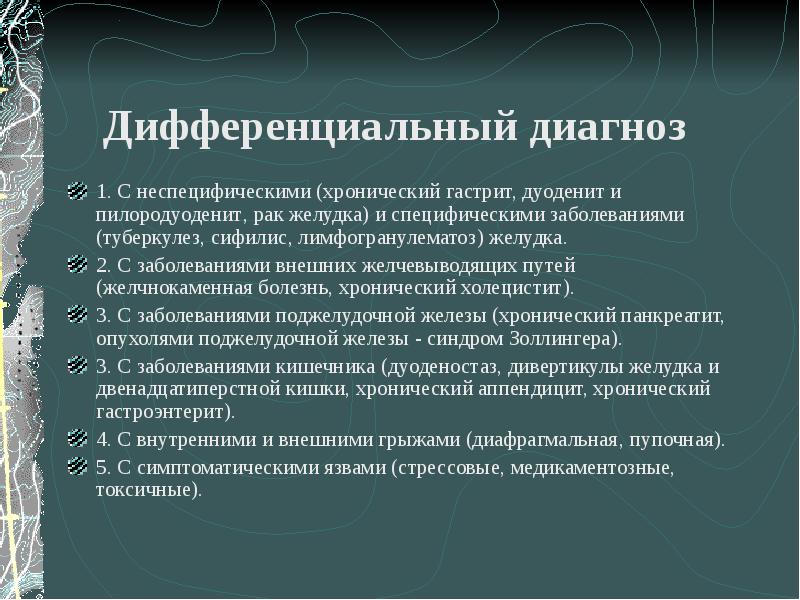 Дифференциальный диагноз

1. С неспецифическими (хронический гастрит, дуоденит и пилородуоденит, рак желудка) и специфическими заболеваниями (туберкулез, сифилис, лимфогранулематоз) желудка.

2. С заболеваниями внешних желчевыводящих путей (желчнокаменная болезнь, хронический холецистит).

3. С заболеваниями поджелудочной железы (хронический панкреатит, опухолями поджелудочной железы - синдром Золлингера).

3. С заболеваниями кишечника (дуоденостаз, дивертикулы желудка и двенадцатиперстной кишки, хронический аппендицит, хронический гастроэнтерит).

4. С внутренними и внешними грыжами (диафрагмальная, пупочная).

5. С симптоматическими язвами (стрессовые, медикаментозные, токсичные).